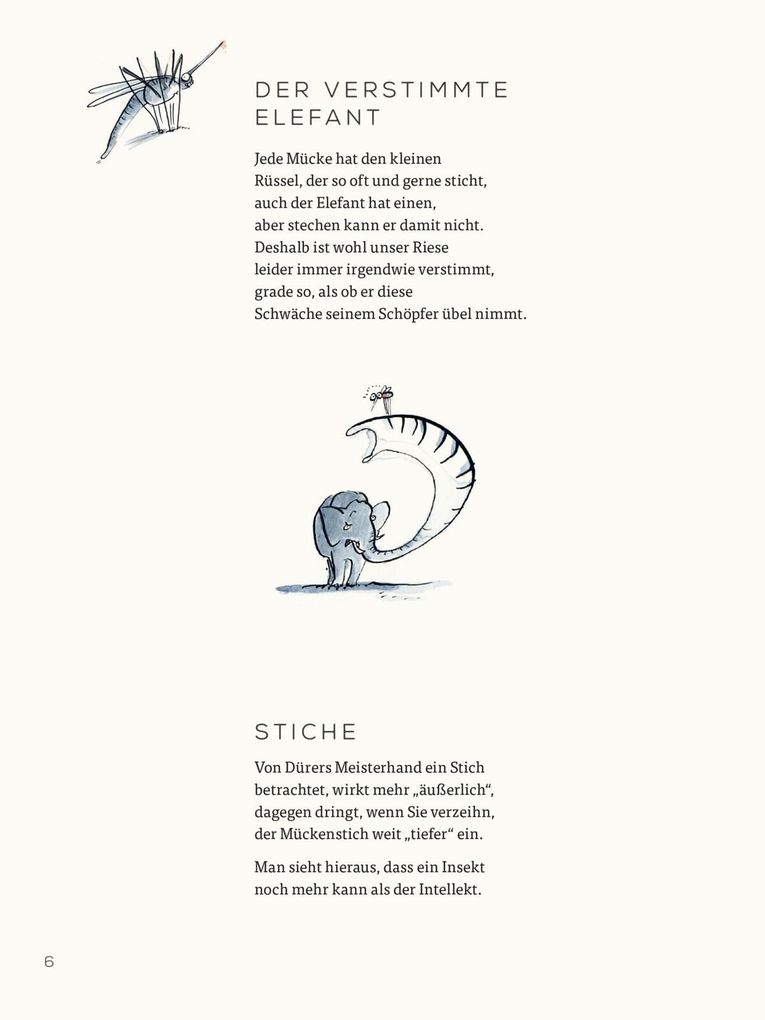 DER VERSTIMMTE ELEFANT

Jede Mücke hat den kleinen
Rüssel, der so oft und gerne sticht,
auch der Elefant hat einen,
aber stechen kann er damit nicht.
Deshalb ist wohl unser Riese
leider immer irgendwie verstimmt,
grade so, als ob er diese
Schwäche seinem Schöpfer übel nimmt.

STICHE

Von Dürers Meisterhand ein Stich
betrachtet, wirkt mehr „äußerlich“,
dagegen dringt, wenn Sie verzeihn,
der Mückenstich weit „tiefer“ ein.

Man sieht hieraus, dass ein Insekt
noch mehr kann als der Intellekt.

6